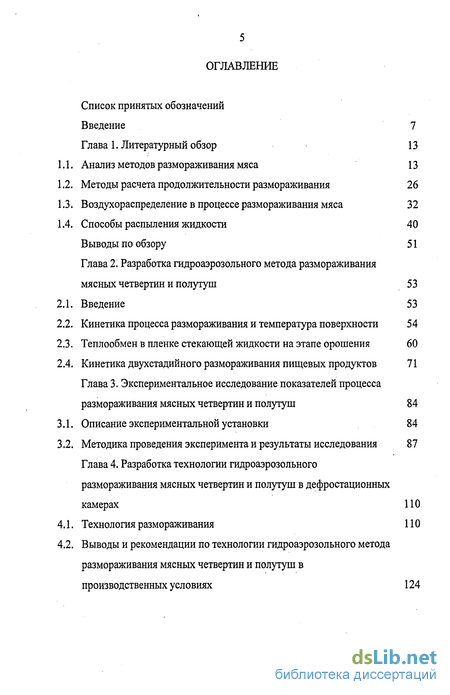 5

ОГЛАВЛЕНИЕ

Список принятых обозначений

Введение 7

Глава 1. Литературный обзор 13

1.1. Анализ методов размораживания мяса 13

1.2. Методы расчета продолжительности размораживания 26

1.3. Воздухораспределение в процессе размораживания мяса 32

1.4. Способы распыления жидкости 40

Выводы по обзору 51

Глава 2. Разработка гидроаэрозольного метода размораживания мясных четвертин и полутуш 53

2.1. Введение 53

2.2. Кинетика процесса размораживания и температура поверхности 54

2.3. Теплообмен в пленке стекающей жидкости на этапе орошения 60

2.4. Кинетика двухстадийного размораживания пищевых продуктов 71

Глава 3. Экспериментальное исследование показателей процесса размораживания мясных четвертин и полутуш 84

3.1. Описание экспериментальной установки 84

3.2. Методика проведения эксперимента и результаты исследования 87

Глава 4. Разработка технологии гидроаэрозольного размораживания мясных четвертин и полутуш в дефростационных камерах 110

4.1. Технология размораживания 110

4.2. Выводы и рекомендации по технологии гидроаэрозольного метода размораживания мясных четвертин и полутуш в производственных условиях 124

dsLib.net
библиотека диссертаций